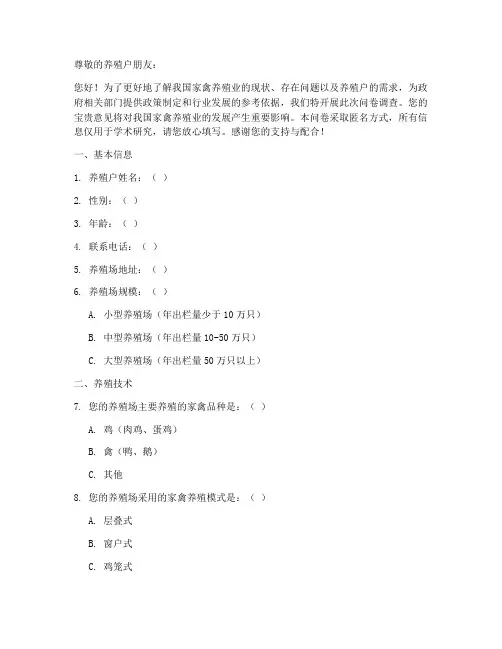 尊敬的养殖户朋友：

您好！为了更好地了解我国家禽养殖业的现状、存在问题以及养殖户的需求，为政府相关部门提供政策制定和行业发展的参考依据，我们特开展此次问卷调查。您的宝贵意见将对我国家禽养殖业的发展产生重要影响。本问卷采取匿名方式，所有信息仅用于学术研究，请您放心填写。感谢您的支持与配合！

一、基本信息

1. 养殖户姓名：（ ）

2. 性别：（ ）

3. 年龄：（ ）

4. 联系电话：（ ）

5. 养殖场地址：（ ）

6. 养殖场规模：（ ）

A. 小型养殖场（年出栏量少于 10 万只）

B. 中型养殖场（年出栏量 10-50 万只）

C. 大型养殖场（年出栏量 50 万只以上）

二、养殖技术

7. 您的养殖场主要养殖的家禽品种是：（ ）

A. 鸡（肉鸡、蛋鸡）

B. 禽（鸭、鹅）

C. 其他

8. 您的养殖场采用的家禽养殖模式是：（ ）

A. 层叠式

B. 窗户式

C. 鸡笼式